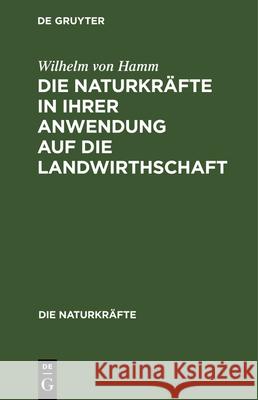 DE GRUYTER

Wilhelm von Hamm

DIE NATURKRÄFTE IN IHRER ANWENDUNG AUF DIE LANDWIRTHSCHAFT

DIE NATURKRÄFTE

DE G

Kraina Książek